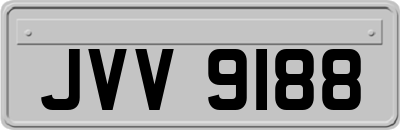 JVV 9188